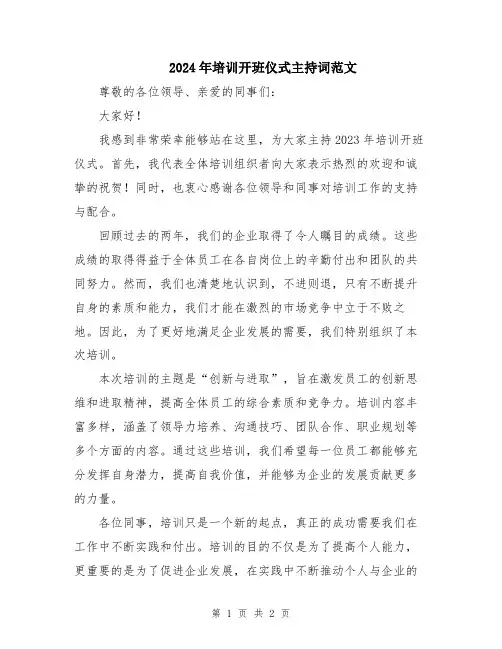 2024年培训开班仪式主持词范文

尊敬的各位领导、亲爱的同事们：

大家好！

我感到非常荣幸能够站在这里，为大家主持2023年培训开班仪式。首先，我代表全体培训组织者向大家表示热烈的欢迎和诚挚的祝贺！同时，也衷心感谢各位领导和同事对培训工作的支持与配合。

回顾过去的两年，我们的企业取得了令人瞩目的成绩。这些成绩的取得得益于全体员工在各自岗位上的辛勤付出和团队的共同努力。然而，我们也清楚地认识到，不进则退，只有不断提升自身的素质和能力，我们才能在激烈的市场竞争中立于不败之地。因此，为了更好地满足企业发展的需要，我们特别组织了本次培训。

本次培训的主题是“创新与进取”，旨在激发员工的创新思维和进取精神，提高全体员工的综合素质和竞争力。培训内容丰富多样，涵盖了领导力培养、沟通技巧、团队合作、职业规划等多个方面的内容。通过这些培训，我们希望每一位员工都能够充分发挥自身潜力，提高自我价值，并能够为企业的发展贡献更多的力量。

各位同事，培训只是一个新的起点，真正的成功需要我们在工作中不断实践和付出。培训的目的不仅是为了提高个人能力，更重要的是为了促进企业发展，在实践中不断推动个人与企业的

第 1 页 共 2 页